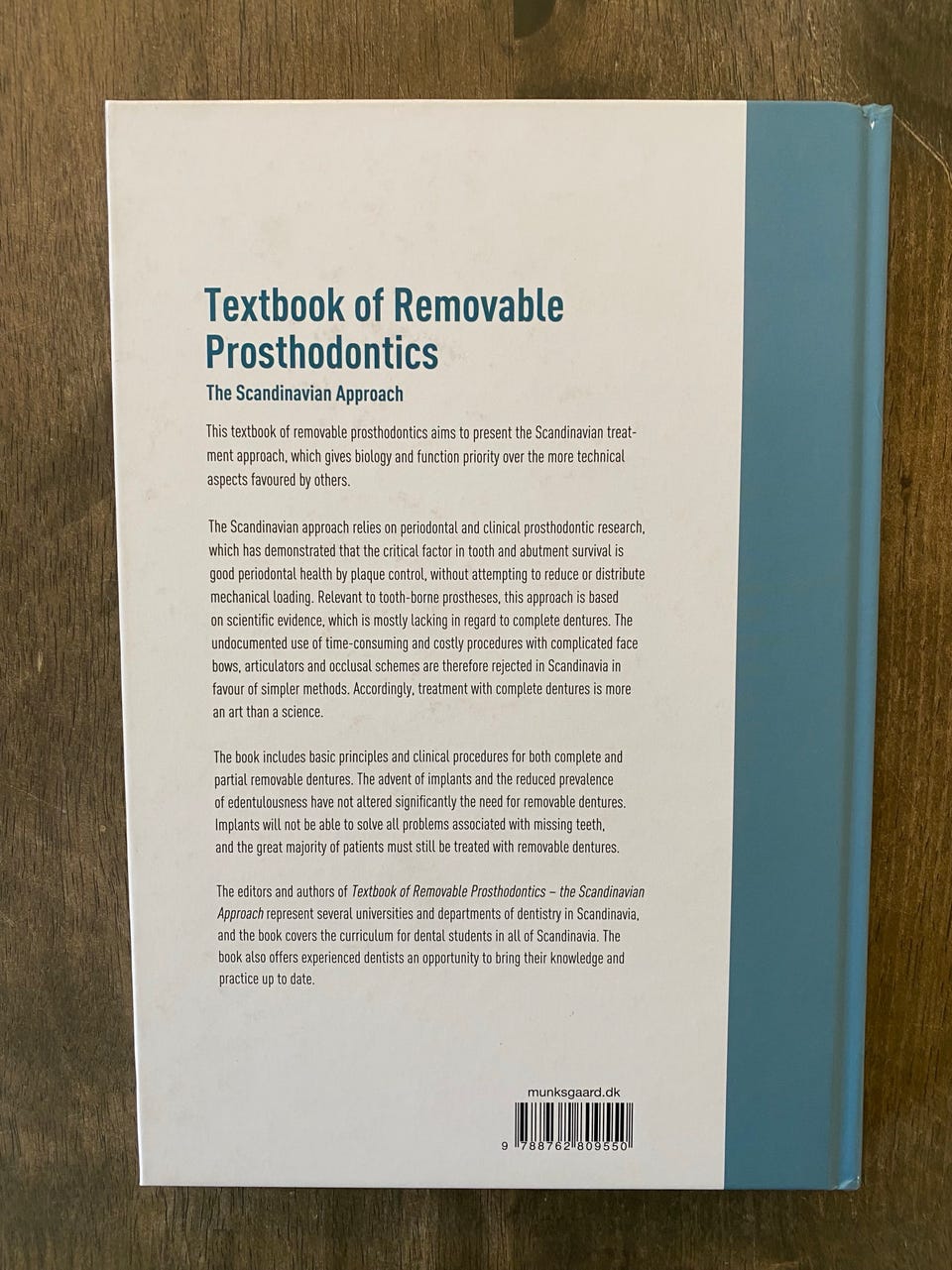 Textbook of Removable Prosthodontics

The Scandinavian Approach

This textbook of removable prosthodontics aims to present the Scandinavian treatment approach, which gives biology and function priority over the more technical aspects favoured by others.

The Scandinavian approach relies on periodontal and clinical prosthodontic research, which has demonstrated that the critical factor in tooth and abutment survival is good periodontal health by plaque control, without attempting to reduce or distribute mechanical loading. Relevant to tooth-borne prostheses, this approach is based on scientific evidence, which is mostly lacking in regard to complete dentures. The undocumented use of time-consuming and costly procedures with complicated face bows, articulators and occlusal schemes are therefore rejected in Scandinavia in favour of simpler methods. Accordingly, treatment with complete dentures is more an art than a science.

The book includes basic principles and clinical procedures for both complete and partial removable dentures. The advent of implants and the reduced prevalence of edentulousness have not altered significantly the need for removable dentures. Implants will not be able to solve all problems associated with missing teeth, and the great majority of patients must still be treated with removable dentures.

The editors and authors of Textbook of Removable Prosthodontics – the Scandinavian Approach represent several universities and departments of dentistry in Scandinavia, and the book covers the curriculum for dental students in all of Scandinavia. The book also offers experienced dentists an opportunity to bring their knowledge and practice up to date.

munksgaard.dk

9 788762 809550